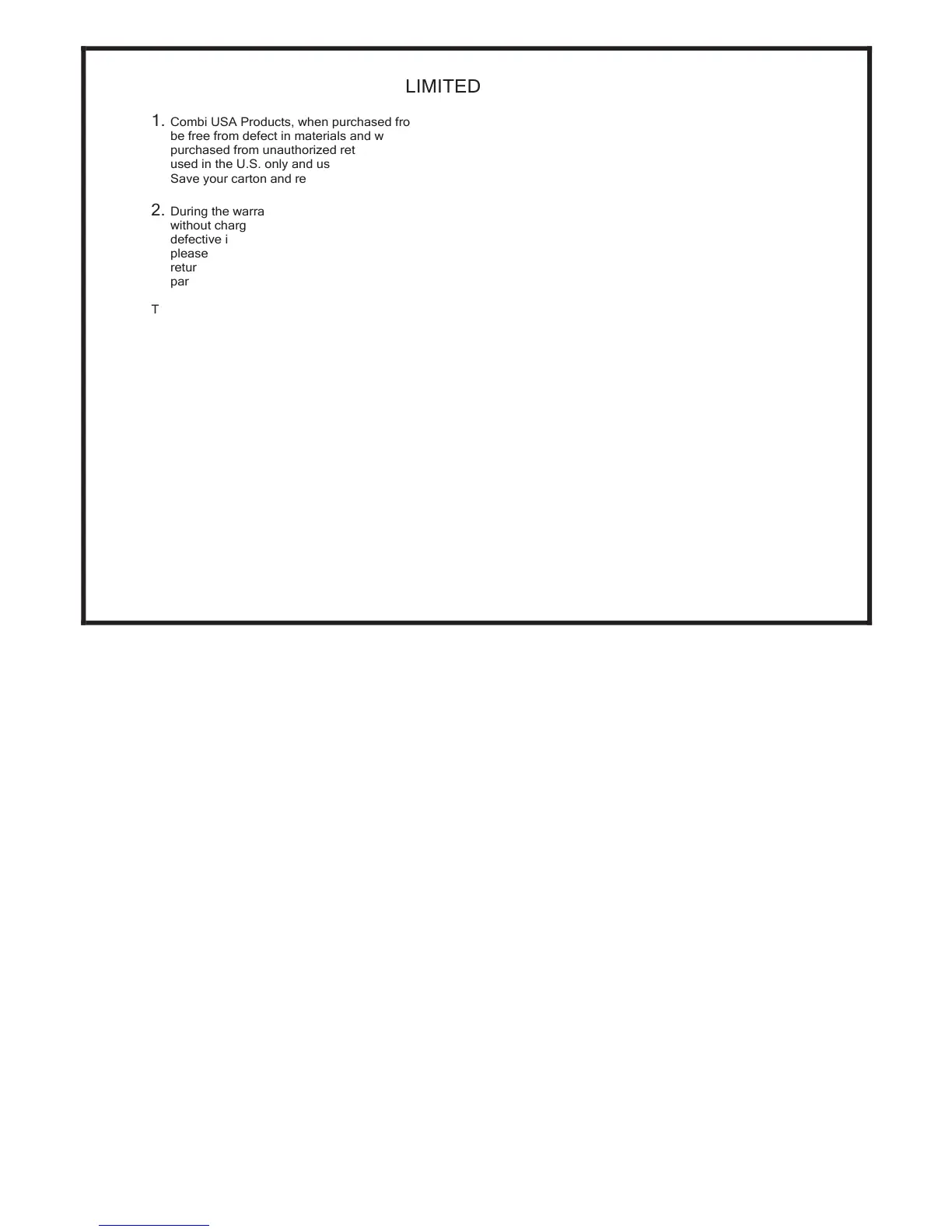 LIMITED

1. Combi USA Products, when purchased fro be free from defect in materials and w purchased from unauthorized ret used in the U.S. only and us Save your carton and re

2. During the warra without charg defective i please retur par

T